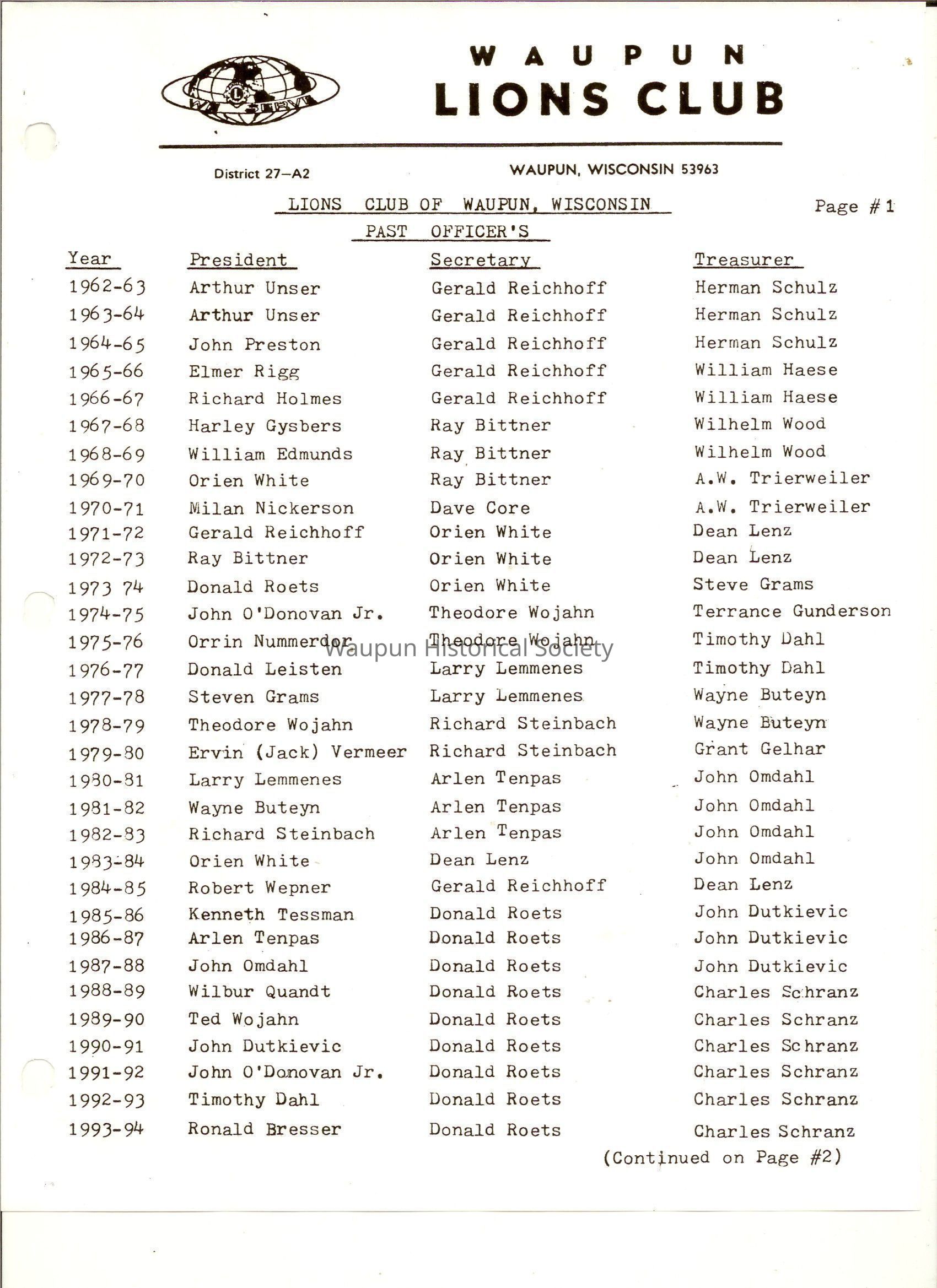 WE SERVE

WAUPUN
LIONS CLUB

District 27—A2

WAUPUN, WISCONSIN 53963

LIONS CLUB OF WAUPUN, WISCONSIN

Page #1

PAST OFFICER'S

| Year | President | Secretary | Treasurer |
|---|---|---|---|
| 1962-63 | Arthur Unser | Gerald Reichhoff | Herman Schulz |
| 1963-64 | Arthur Unser | Gerald Reichhoff | Herman Schulz |
| 1964-65 | John Preston | Gerald Reichhoff | Herman Schulz |
| 1965-66 | Elmer Rigg | Gerald Reichhoff | William Haese |
| 1966-67 | Richard Holmes | Gerald Reichhoff | William Haese |
| 1967-68 | Harley Gysbers | Ray Bittner | Wilhelm Wood |
| 1968-69 | William Edmunds | Ray Bittner | Wilhelm Wood |
| 1969-70 | Orien White | Ray Bittner | A.W. Trierweiler |
| 1970-71 | Milan Nickerson | Dave Core | A.W. Trierweiler |
| 1971-72 | Gerald Reichhoff | Orien White | Dean Lenz |
| 1972-73 | Ray Bittner | Orien White | Dean Lenz |
| 1973 74 | Donald Roets | Orien White | Steve Grams |
| 1974-75 | John O'Donovan Jr. | Theodore Wojahn | Terrance Gunderson |
| 1975-76 | Orrin Nummerdor | Theodore Wojahn | Timothy Dahl |
| 1976-77 | Donald Leisten | Larry Lemmenes | Timothy Dahl |
| 1977-78 | Steven Grams | Larry Lemmenes | Wayne Buteyn |
| 1978-79 | Theodore Wojahn | Richard Steinbach | Wayne Buteyn |
| 1979-80 | Ervin (Jack) Vermeer | Richard Steinbach | Grant Gelhar |
| 1980-81 | Larry Lemmenes | Arlen Tenpas | John Omdahl |
| 1981-82 | Wayne Buteyn | Arlen Tenpas | John Omdahl |
| 1982-83 | Richard Steinbach | Arlen Tenpas | John Omdahl |
| 1983-84 | Orien White | Dean Lenz | John Omdahl |
| 1984-85 | Robert Wepner | Gerald Reichhoff | Dean Lenz |
| 1985-86 | Kenneth Tessman | Donald Roets | John Dutkievic |
| 1986-87 | Arlen Tenpas | Donald Roets | John Dutkievic |
| 1987-88 | John Omdahl | Donald Roets | John Dutkievic |
| 1988-89 | Wilbur Quandt | Donald Roets | Charles Schranz |
| 1989-90 | Ted Wojahn | Donald Roets | Charles Schranz |
| 1990-91 | John Dutkievic | Donald Roets | Charles Schranz |
| 1991-92 | John O'Donovan Jr. | Donald Roets | Charles Schranz |
| 1992-93 | Timothy Dahl | Donald Roets | Charles Schranz |
| 1993-94 | Ronald Bresser | Donald Roets | Charles Schranz |

Waupun Historical Society

(Continued on Page #2)